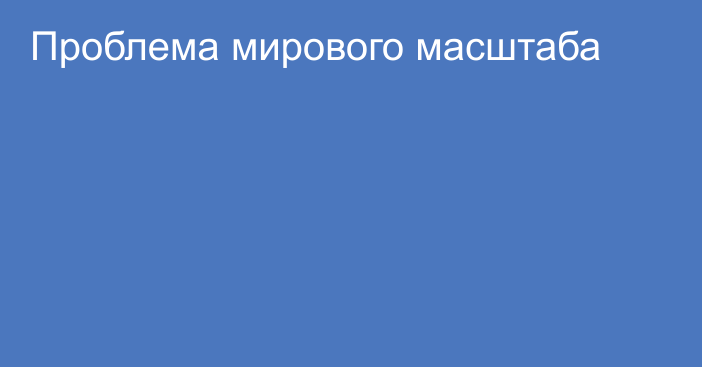 Проблема мирового масштаба